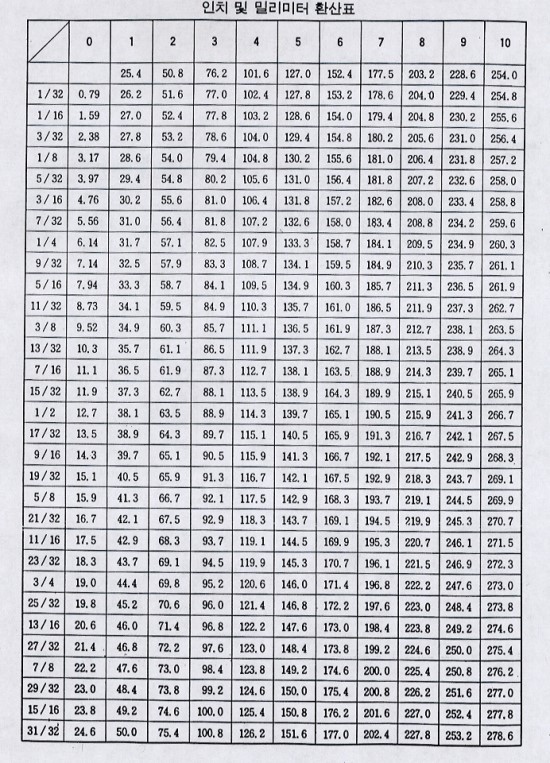 인치 및 밀리미터 환산표

| | 0 | 1 | 2 | 3 | 4 | 5 | 6 | 7 | 8 | 9 | 10 |
|---|---|---|---|---|---|---|---|---|---|---|---|
| | | 25.4 | 50.8 | 76.2 | 101.6 | 127.0 | 152.4 | 177.5 | 203.2 | 228.6 | 254.0 |
| 1/32 | 0.79 | 26.2 | 51.6 | 77.0 | 102.4 | 127.8 | 153.2 | 178.6 | 204.0 | 229.4 | 254.8 |
| 1/16 | 1.59 | 27.0 | 52.4 | 77.8 | 103.2 | 128.6 | 154.0 | 179.4 | 204.8 | 230.2 | 255.6 |
| 3/32 | 2.38 | 27.8 | 53.2 | 78.6 | 104.0 | 129.4 | 154.8 | 180.2 | 205.6 | 231.0 | 256.4 |
| 1/8 | 3.17 | 28.6 | 54.0 | 79.4 | 104.8 | 130.2 | 155.6 | 181.0 | 206.4 | 231.8 | 257.2 |
| 5/32 | 3.97 | 29.4 | 54.8 | 80.2 | 105.6 | 131.0 | 156.4 | 181.8 | 207.2 | 232.6 | 258.0 |
| 3/16 | 4.76 | 30.2 | 55.6 | 81.0 | 106.4 | 131.8 | 157.2 | 182.6 | 208.0 | 233.4 | 258.8 |
| 7/32 | 5.56 | 31.0 | 56.4 | 81.8 | 107.2 | 132.6 | 158.0 | 183.4 | 208.8 | 234.2 | 259.6 |
| 1/4 | 6.14 | 31.7 | 57.1 | 82.5 | 107.9 | 133.3 | 158.7 | 184.1 | 209.5 | 234.9 | 260.3 |
| 9/32 | 7.14 | 32.5 | 57.9 | 83.3 | 108.7 | 134.1 | 159.5 | 184.9 | 210.3 | 235.7 | 261.1 |
| 5/16 | 7.94 | 33.3 | 58.7 | 84.1 | 109.5 | 134.9 | 160.3 | 185.7 | 211.3 | 236.5 | 261.9 |
| 11/32 | 8.73 | 34.1 | 59.5 | 84.9 | 110.3 | 135.7 | 161.0 | 186.5 | 211.9 | 237.3 | 262.7 |
| 3/8 | 9.52 | 34.9 | 60.3 | 85.7 | 111.1 | 136.5 | 161.9 | 187.3 | 212.7 | 238.1 | 263.5 |
| 13/32 | 10.3 | 35.7 | 61.1 | 86.5 | 111.9 | 137.3 | 162.7 | 188.1 | 213.5 | 238.9 | 264.3 |
| 7/16 | 11.1 | 36.5 | 61.9 | 87.3 | 112.7 | 138.1 | 163.5 | 188.9 | 214.3 | 239.7 | 265.1 |
| 15/32 | 11.9 | 37.3 | 62.7 | 88.1 | 113.5 | 138.9 | 164.3 | 189.9 | 215.1 | 240.5 | 265.9 |
| 1/2 | 12.7 | 38.1 | 63.5 | 88.9 | 114.3 | 139.7 | 165.1 | 190.5 | 215.9 | 241.3 | 266.7 |
| 17/32 | 13.5 | 38.9 | 64.3 | 89.7 | 115.1 | 140.5 | 165.9 | 191.3 | 216.7 | 242.1 | 267.5 |
| 9/16 | 14.3 | 39.7 | 65.1 | 90.5 | 115.9 | 141.3 | 166.7 | 192.1 | 217.5 | 242.9 | 268.3 |
| 19/32 | 15.1 | 40.5 | 65.9 | 91.3 | 116.7 | 142.1 | 167.5 | 192.9 | 218.3 | 243.7 | 269.1 |
| 5/8 | 15.9 | 41.3 | 66.7 | 92.1 | 117.5 | 142.9 | 168.3 | 193.7 | 219.1 | 244.5 | 269.9 |
| 21/32 | 16.7 | 42.1 | 67.5 | 92.9 | 118.3 | 143.7 | 169.1 | 194.5 | 219.9 | 245.3 | 270.7 |
| 11/16 | 17.5 | 42.9 | 68.3 | 93.7 | 119.1 | 144.5 | 169.9 | 195.3 | 220.7 | 246.1 | 271.5 |
| 23/32 | 18.3 | 43.7 | 69.1 | 94.5 | 119.9 | 145.3 | 170.7 | 196.1 | 221.5 | 246.9 | 272.3 |
| 3/4 | 19.0 | 44.4 | 69.8 | 95.2 | 120.6 | 146.0 | 171.4 | 196.8 | 222.2 | 247.6 | 273.0 |
| 25/32 | 19.8 | 45.2 | 70.6 | 96.0 | 121.4 | 146.8 | 172.2 | 197.6 | 223.0 | 248.4 | 273.8 |
| 13/16 | 20.6 | 46.0 | 71.4 | 96.8 | 122.2 | 147.6 | 173.0 | 198.4 | 223.8 | 249.2 | 274.6 |
| 27/32 | 21.4 | 46.8 | 72.2 | 97.6 | 123.0 | 148.4 | 173.8 | 199.2 | 224.6 | 250.0 | 275.4 |
| 7/8 | 22.2 | 47.6 | 73.0 | 98.4 | 123.8 | 149.2 | 174.6 | 200.0 | 225.4 | 250.8 | 276.2 |
| 29/32 | 23.0 | 48.4 | 73.8 | 99.2 | 124.6 | 150.0 | 175.4 | 200.8 | 226.2 | 251.6 | 277.0 |
| 15/16 | 23.8 | 49.2 | 74.6 | 100.0 | 125.4 | 150.8 | 176.2 | 201.6 | 227.0 | 252.4 | 277.8 |
| 31/32 | 24.6 | 50.0 | 75.4 | 100.8 | 126.2 | 151.6 | 177.0 | 202.4 | 227.8 | 253.2 | 278.6 |